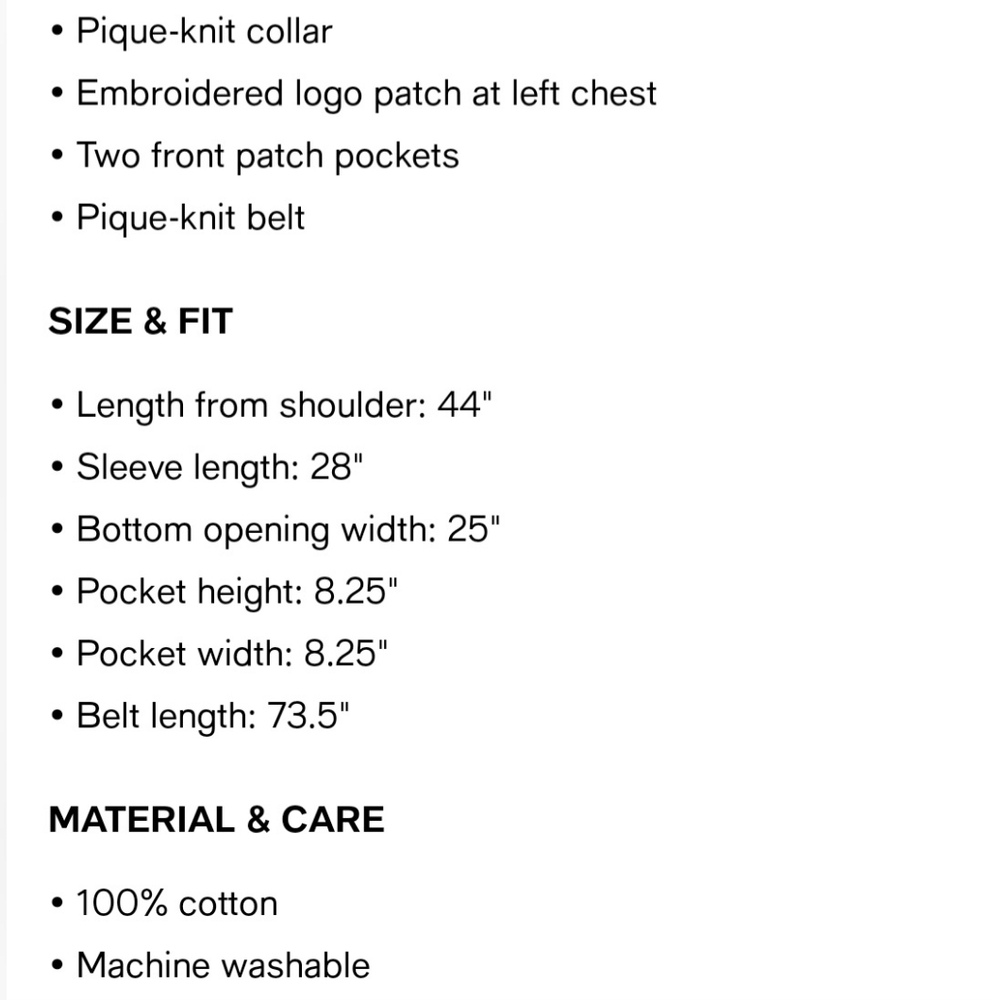 • Pique-knit collar
• Embroidered logo patch at left chest
• Two front patch pockets
• Pique-knit belt

SIZE & FIT

• Length from shoulder: 44"
• Sleeve length: 28"
• Bottom opening width: 25"
• Pocket height: 8.25"
• Pocket width: 8.25"
• Belt length: 73.5"

MATERIAL & CARE

• 100% cotton
• Machine washable